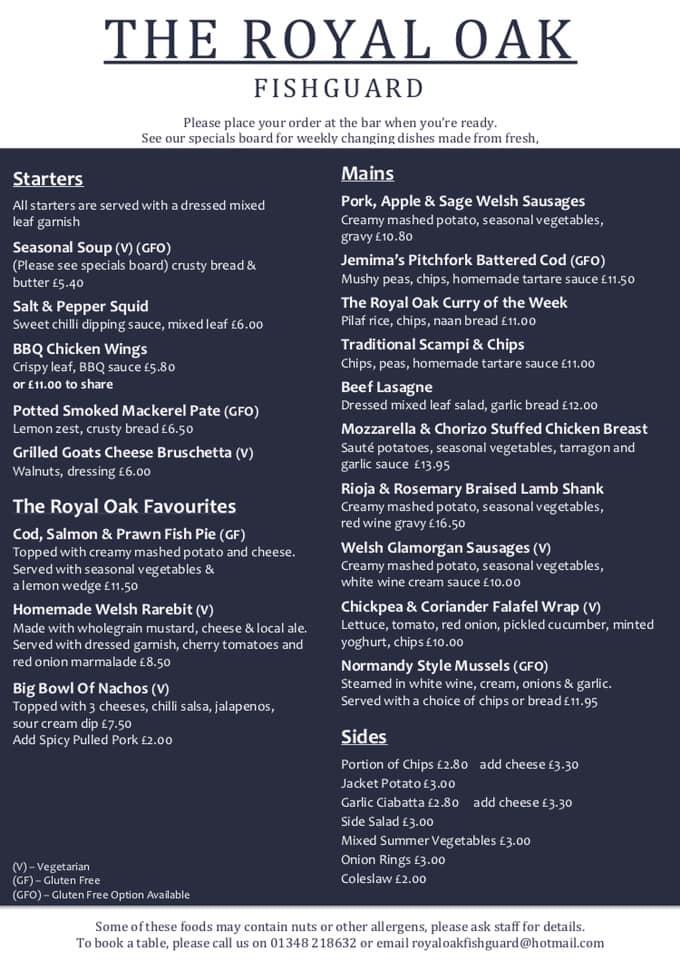 THE ROYAL OAK

FISHGUARD

Please place your order at the bar when you're ready.
See our specials board for weekly changing dishes made from fresh,

Starters

All starters are served with a dressed mixed leaf garnish

Seasonal Soup (V) (GFO)
(Please see specials board) crusty bread & butter £5.40

Salt & Pepper Squid
Sweet chilli dipping sauce, mixed leaf £6.00

BBQ Chicken Wings
Crispy leaf, BBQ sauce £5.80
or £11.00 to share

Potted Smoked Mackerel Pate (GFO)
Lemon zest, crusty bread £6.50

Grilled Goats Cheese Bruschetta (V)
Walnuts, dressing £6.00

The Royal Oak Favourites

Cod, Salmon & Prawn Fish Pie (GF)
Topped with creamy mashed potato and cheese. Served with seasonal vegetables & a lemon wedge £11.50

Homemade Welsh Rarebit (V)
Made with wholegrain mustard, cheese & local ale. Served with dressed garnish, cherry tomatoes and red onion marmalade £8.50

Big Bowl Of Nachos (V)
Topped with 3 cheeses, chilli salsa, jalapenos, sour cream dip £7.50
Add Spicy Pulled Pork £2.00

(V) – Vegetarian
(GF) – Gluten Free
(GFO) – Gluten Free Option Available

Mains

Pork, Apple & Sage Welsh Sausages
Creamy mashed potato, seasonal vegetables, gravy £10.80

Jemima's Pitchfork Battered Cod (GFO)
Mushy peas, chips, homemade tartare sauce £11.50

The Royal Oak Curry of the Week
Pilaf rice, chips, naan bread £11.00

Traditional Scampi & Chips
Chips, peas, homemade tartare sauce £11.00

Beef Lasagne
Dressed mixed leaf salad, garlic bread £12.00

Mozzarella & Chorizo Stuffed Chicken Breast
Sauté potatoes, seasonal vegetables, tarragon and garlic sauce £13.95

Rioja & Rosemary Braised Lamb Shank
Creamy mashed potato, seasonal vegetables, red wine gravy £16.50

Welsh Glamorgan Sausages (V)
Creamy mashed potato, seasonal vegetables, white wine cream sauce £10.00

Chickpea & Coriander Falafel Wrap (V)
Lettuce, tomato, red onion, pickled cucumber, minted yoghurt, chips £10.00

Normandy Style Mussels (GFO)
Steamed in white wine, cream, onions & garlic. Served with a choice of chips or bread £11.95

Sides

Portion of Chips £2.80 add cheese £3.30
Jacket Potato £3.00
Garlic Ciabatta £2.80 add cheese £3.30
Side Salad £3.00
Mixed Summer Vegetables £3.00
Onion Rings £3.00
Coleslaw £2.00

Some of these foods may contain nuts or other allergens, please ask staff for details.
To book a table, please call us on 01348 218632 or email royaloakfishguard@hotmail.com